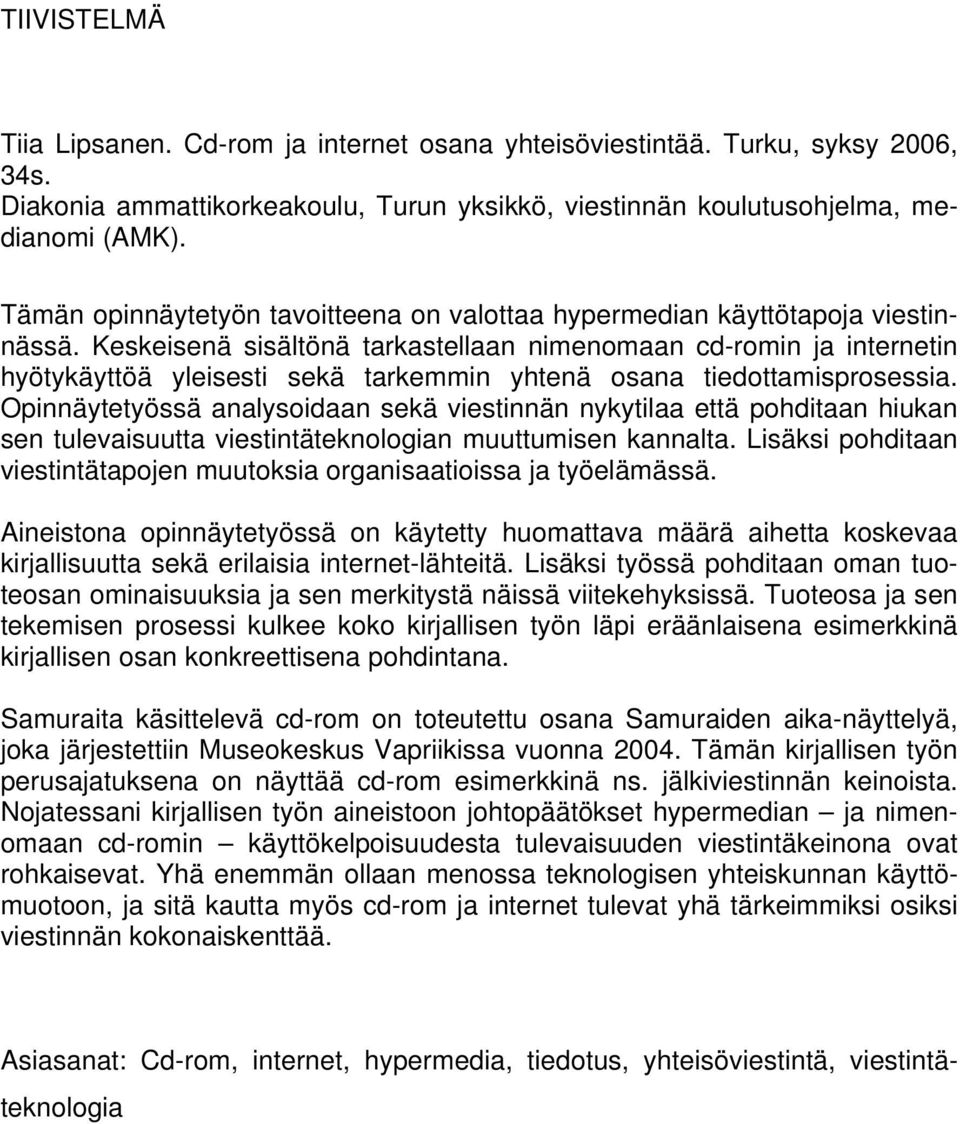 TIIVISTELMÄ

Tiia Lipsanen. Cd-rom ja internet osana yhteisöviestintää. Turku, syksy 2006, 34s.
Diakonia ammattikorkeakoulu, Turun yksikkö, viestinnän koulutusohjelma, medianomi (AMK).

Tämän opinnäytetyön tavoitteena on valottaa hypermedian käyttötapoja viestinnässä. Keskeisenä sisältönä tarkastellaan nimenomaan cd-romin ja internetin hyötykäyttöä yleisesti sekä tarkemmin yhtenä osana tiedottamisprosessia. Opinnäytetyössä analysoidaan sekä viestinnän nykytilaa että pohditaan hiukan sen tulevaisuutta viestintäteknologian muuttumisen kannalta. Lisäksi pohditaan viestintätapojen muutoksia organisaatioissa ja työelämässä.

Aineistona opinnäytetyössä on käytetty huomattava määrä aihetta koskevaa kirjallisuutta sekä erilaisia internet-lähteitä. Lisäksi työssä pohditaan oman tuoteosan ominaisuuksia ja sen merkitystä näissä viitekehyksissä. Tuoteosa ja sen tekemisen prosessi kulkee koko kirjallisen työn läpi eräänlaisena esimerkkinä kirjallisen osan konkreettisena pohdintana.

Samuraita käsittelevä cd-rom on toteutettu osana Samuraiden aika-näyttelyä, joka järjestettiin Museokeskus Vapriikissa vuonna 2004. Tämän kirjallisen työn perusajatuksena on näyttää cd-rom esimerkkinä ns. jälkiviestinnän keinoista. Nojatessani kirjallisen työn aineistoon johtopäätökset hypermedian – ja nimenomaan cd-romin – käyttökelpoisuudesta tulevaisuuden viestintäkeinona ovat rohkaisevat. Yhä enemmän ollaan menossa teknologisen yhteiskunnan käyttömuotoon, ja sitä kautta myös cd-rom ja internet tulevat yhä tärkeimmiksi osiksi viestinnän kokonaiskenttää.

Asiasanat: Cd-rom, internet, hypermedia, tiedotus, yhteisöviestintä, viestintäteknologia